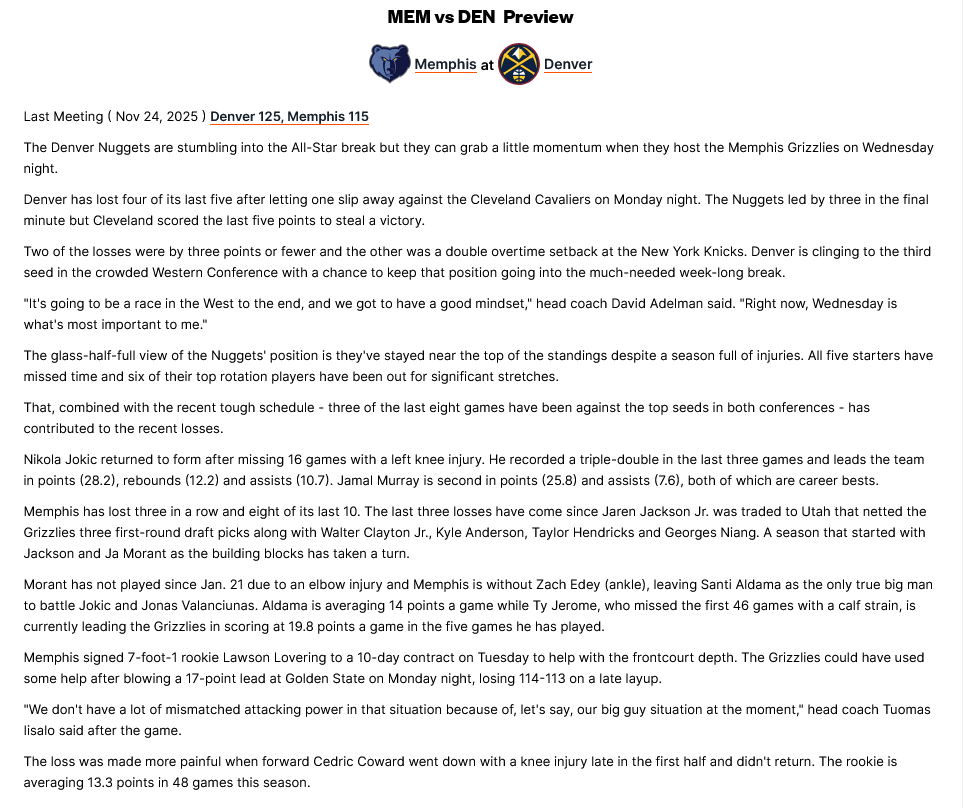 MEM vs DEN Preview

Memphis at Denver

Last Meeting ( Nov 24, 2025 ) Denver 125, Memphis 115

The Denver Nuggets are stumbling into the All-Star break but they can grab a little momentum when they host the Memphis Grizzlies on Wednesday night.

Denver has lost four of its last five after letting one slip away against the Cleveland Cavaliers on Monday night. The Nuggets led by three in the final minute but Cleveland scored the last five points to steal a victory.

Two of the losses were by three points or fewer and the other was a double overtime setback at the New York Knicks. Denver is clinging to the third seed in the crowded Western Conference with a chance to keep that position going into the much-needed week-long break.

"It's going to be a race in the West to the end, and we got to have a good mindset," head coach David Adelman said. "Right now, Wednesday is what's most important to me."

The glass-half-full view of the Nuggets' position is they've stayed near the top of the standings despite a season full of injuries. All five starters have missed time and six of their top rotation players have been out for significant stretches.

That, combined with the recent tough schedule - three of the last eight games have been against the top seeds in both conferences - has contributed to the recent losses.

Nikola Jokic returned to form after missing 16 games with a left knee injury. He recorded a triple-double in the last three games and leads the team in points (28.2), rebounds (12.2) and assists (10.7). Jamal Murray is second in points (25.8) and assists (7.6), both of which are career bests.

Memphis has lost three in a row and eight of its last 10. The last three losses have come since Jaren Jackson Jr. was traded to Utah that netted the Grizzlies three first-round draft picks along with Walter Clayton Jr., Kyle Anderson, Taylor Hendricks and Georges Niang. A season that started with Jackson and Ja Morant as the building blocks has taken a turn.

Morant has not played since Jan. 21 due to an elbow injury and Memphis is without Zach Edey (ankle), leaving Santi Aldama as the only true big man to battle Jokic and Jonas Valanciunas. Aldama is averaging 14 points a game while Ty Jerome, who missed the first 46 games with a calf strain, is currently leading the Grizzlies in scoring at 19.8 points a game in the five games he has played.

Memphis signed 7-foot-1 rookie Lawson Lovering to a 10-day contract on Tuesday to help with the frontcourt depth. The Grizzlies could have used some help after blowing a 17-point lead at Golden State on Monday night, losing 114-113 on a late layup.

"We don't have a lot of mismatched attacking power in that situation because of, let's say, our big guy situation at the moment," head coach Tuomas Iisalo said after the game.

The loss was made more painful when forward Cedric Coward went down with a knee injury late in the first half and didn't return. The rookie is averaging 13.3 points in 48 games this season.